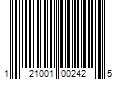 1 21001 00242 5